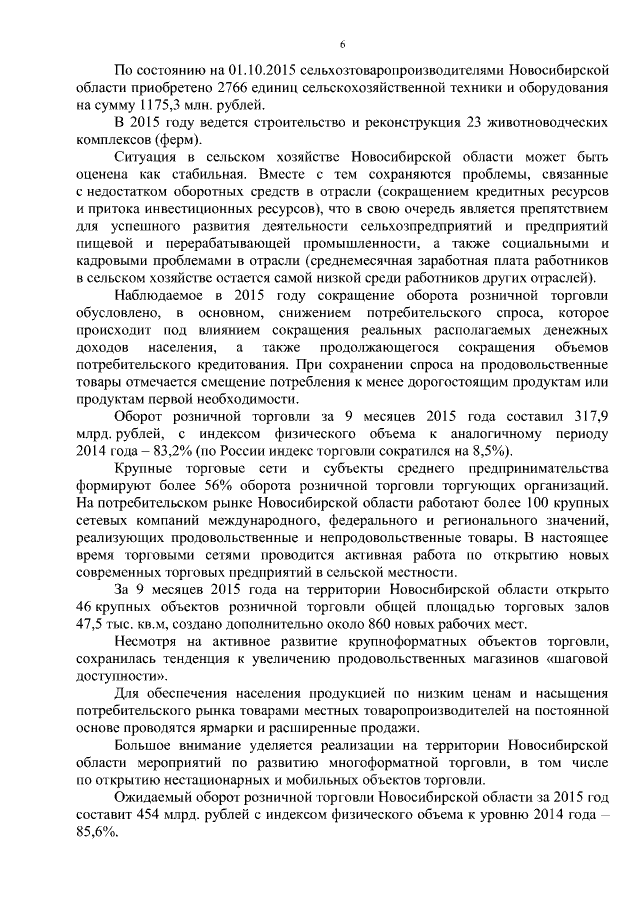 6

По состоянию на 01.10.2015 сельхозтоваропроизводителями Новосибирской области приобретено 2766 единиц сельскохозяйственной техники и оборудования на сумму 1175,3 млн. рублей.

В 2015 году ведется строительство и реконструкция 23 животноводческих комплексов (ферм).

Ситуация в сельском хозяйстве Новосибирской области может быть оценена как стабильная. Вместе с тем сохраняются проблемы, связанные с недостатком оборотных средств в отрасли (сокращением кредитных ресурсов и притока инвестиционных ресурсов), что в свою очередь является препятствием для успешного развития деятельности сельхозпредприятий и предприятий пищевой и перерабатывающей промышленности, а также социальными и кадровыми проблемами в отрасли (среднемесячная заработная плата работников в сельском хозяйстве остается самой низкой среди работников других отраслей).

Наблюдаемое в 2015 году сокращение оборота розничной торговли обусловлено, в основном, снижением потребительского спроса, которое происходит под влиянием сокращения реальных располагаемых денежных доходов населения, а также продолжающегося сокращения объемов потребительского кредитования. При сохранении спроса на продовольственные товары отмечается смещение потребления к менее дорогостоящим продуктам или продуктам первой необходимости.

Оборот розничной торговли за 9 месяцев 2015 года составил 317,9 млрд. рублей, с индексом физического объема к аналогичному периоду 2014 года – 83,2% (по России индекс торговли сократился на 8,5%).

Крупные торговые сети и субъекты среднего предпринимательства формируют более 56% оборота розничной торговли торгующих организаций. На потребительском рынке Новосибирской области работают более 100 крупных сетевых компаний международного, федерального и регионального значений, реализующих продовольственные и непродовольственные товары. В настоящее время торговыми сетями проводится активная работа по открытию новых современных торговых предприятий в сельской местности.

За 9 месяцев 2015 года на территории Новосибирской области открыто 46 крупных объектов розничной торговли общей площадью торговых залов 47,5 тыс. кв.м, создано дополнительно около 860 новых рабочих мест.

Несмотря на активное развитие крупноформатных объектов торговли, сохранилась тенденция к увеличению продовольственных магазинов «шаговой доступности».

Для обеспечения населения продукцией по низким ценам и насыщения потребительского рынка товарами местных товаропроизводителей на постоянной основе проводятся ярмарки и расширенные продажи.

Большое внимание уделяется реализации на территории Новосибирской области мероприятий по развитию многоформатной торговли, в том числе по открытию нестационарных и мобильных объектов торговли.

Ожидаемый оборот розничной торговли Новосибирской области за 2015 год составит 454 млрд. рублей с индексом физического объема к уровню 2014 года – 85,6%.